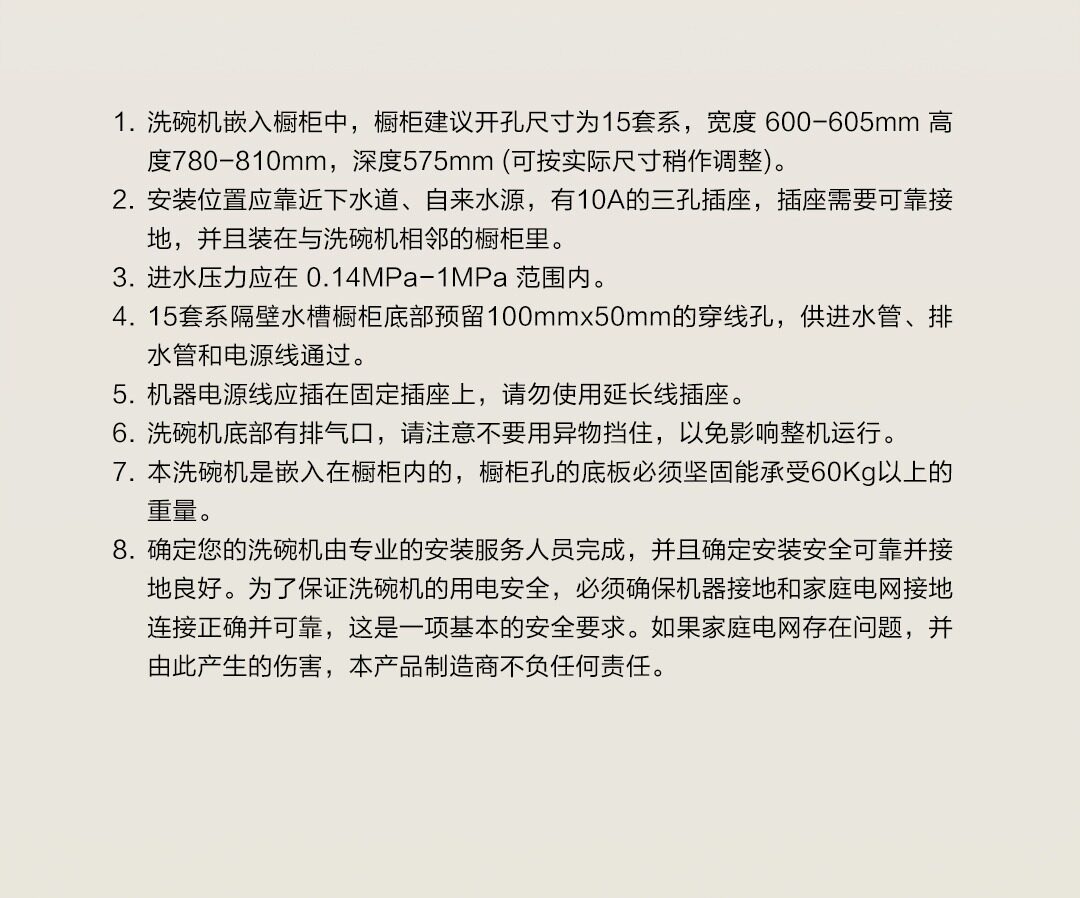 1. 洗碗机嵌入橱柜中，橱柜建议开孔尺寸为15套系，宽度 600-605mm 高度780-810mm，深度575mm (可按实际尺寸稍作调整)。
2. 安装位置应靠近下水道、自来水源，有10A的三孔插座，插座需要可靠接地，并且装在与洗碗机相邻的橱柜里。
3. 进水压力应在 0.14MPa-1MPa 范围内。
4. 15套系隔壁水槽橱柜底部预留100mmx50mm的穿线孔，供进水管、排水管和电源线通过。
5. 机器电源线应插在固定插座上，请勿使用延长线插座。
6. 洗碗机底部有排气口，请注意不要用异物挡住，以免影响整机运行。
7. 本洗碗机是嵌入在橱柜内的，橱柜孔的底板必须坚固能承受60Kg以上的重量。
8. 确定您的洗碗机由专业的安装服务人员完成，并且确定安装安全可靠并接地良好。为了保证洗碗机的用电安全，必须确保机器接地和家庭电网接地连接正确并可靠，这是一项基本的安全要求。如果家庭电网存在问题，并由此产生的伤害，本产品制造商不负任何责任。